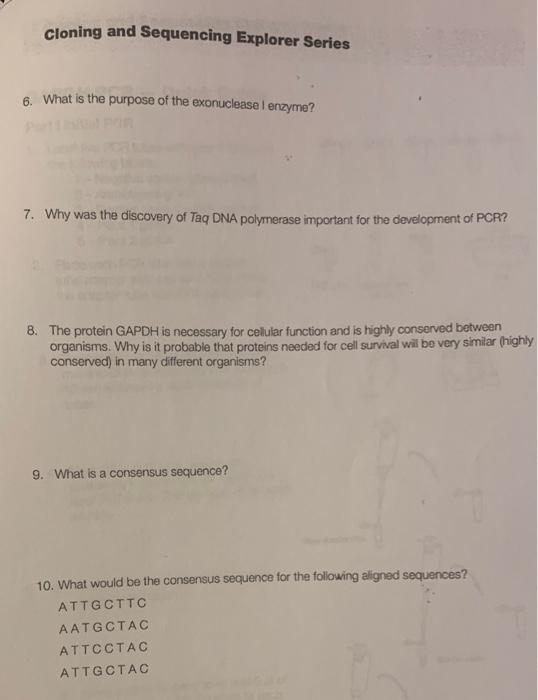 Cloning and Sequencing Explorer Series

6. What is the purpose of the exonuclease I enzyme?

7. Why was the discovery of Taq DNA polymerase important for the development of PCR?

8. The protein GAPDH is necessary for cellular function and is highly conserved between organisms. Why is it probable that proteins needed for cell survival will be very similar (highly conserved) in many different organisms?

9. What is a consensus sequence?

10. What would be the consensus sequence for the following aligned sequences?
ATTGCTTC
AATGCTAC
ATTCCTAC
ATTGCTAC